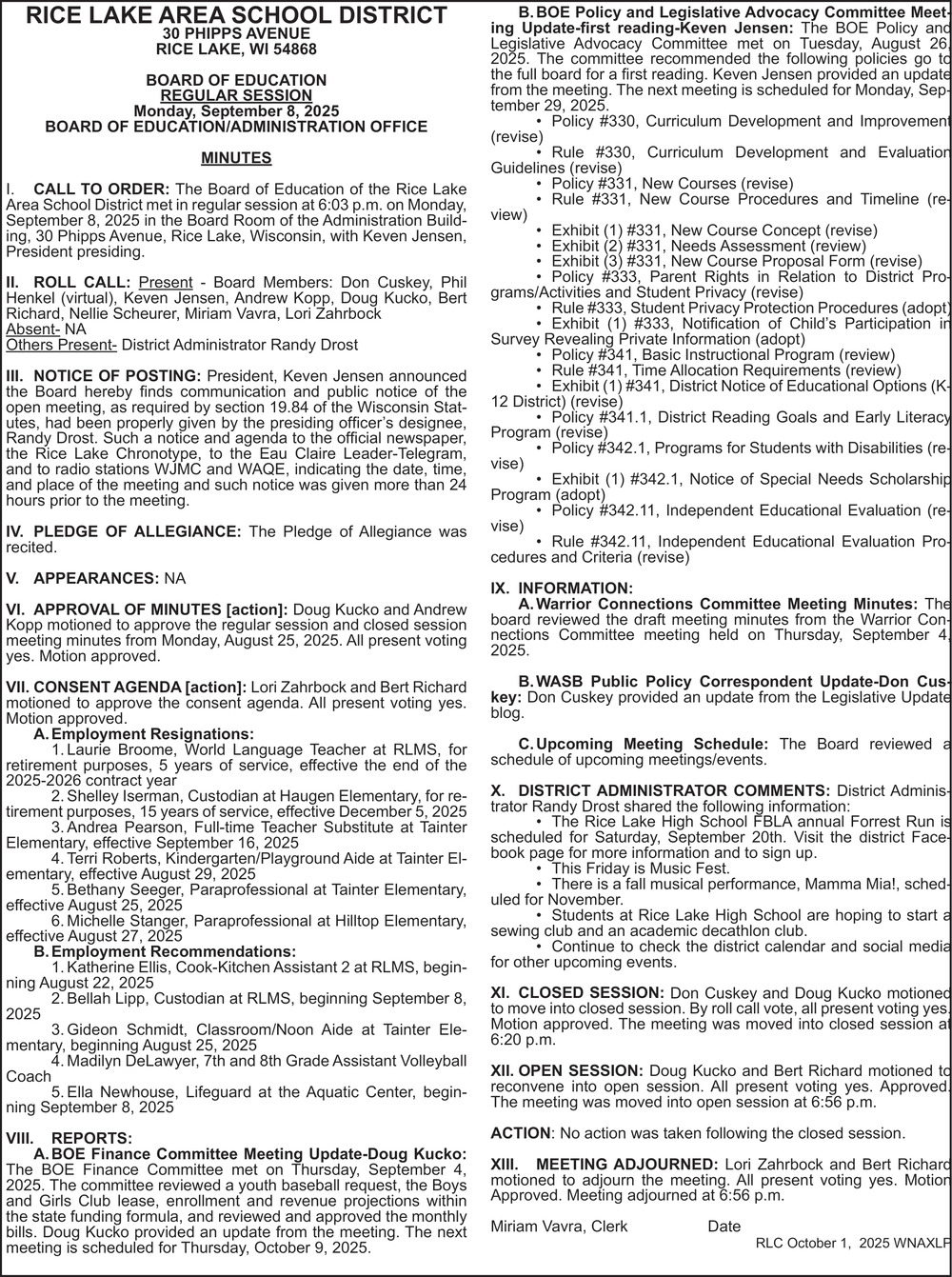 RICE LAKE AREA SCHOOL DISTRICT
30 PHIPPS AVENUE
RICE LAKE, WI 54868

BOARD OF EDUCATION
REGULAR SESSION
Monday, September 8, 2025
BOARD OF EDUCATION/ADMINISTRATION OFFICE

MINUTES

I. CALL TO ORDER: The Board of Education of the Rice Lake Area School District met in regular session at 6:03 p.m. on Monday, September 8, 2025 in the Board Room of the Administration Building, 30 Phipps Avenue, Rice Lake, Wisconsin, with Keven Jensen, President presiding.

II. ROLL CALL: Present - Board Members: Don Cuskey, Phil Henkel (virtual), Keven Jensen, Andrew Kopp, Doug Kucko, Bert Richard, Nellie Scheurer, Miriam Vavra, Lori Zahrbock
Absent- NA
Others Present- District Administrator Randy Drost

III. NOTICE OF POSTING: President, Keven Jensen announced the Board hereby finds communication and public notice of the open meeting, as required by section 19.84 of the Wisconsin Statutes, had been properly given by the presiding officer's designee, Randy Drost. Such a notice and agenda to the official newspaper, the Rice Lake Chronotype, to the Eau Claire Leader-Telegram, and to radio stations WJMC and WAQE, indicating the date, time, and place of the meeting and such notice was given more than 24 hours prior to the meeting.

IV. PLEDGE OF ALLEGIANCE: The Pledge of Allegiance was recited.

V. APPEARANCES: NA

VI. APPROVAL OF MINUTES [action]: Doug Kucko and Andrew Kopp motioned to approve the regular session and closed session meeting minutes from Monday, August 25, 2025. All present voting yes. Motion approved.

VII. CONSENT AGENDA [action]: Lori Zahrbock and Bert Richard motioned to approve the consent agenda. All present voting yes. Motion approved.
A. Employment Resignations:
1. Laurie Broome, World Language Teacher at RLMS, for retirement purposes, 5 years of service, effective the end of the 2025-2026 contract year
2. Shelley Iserman, Custodian at Haugen Elementary, for retirement purposes, 15 years of service, effective December 5, 2025
3. Andrea Pearson, Full-time Teacher Substitute at Tainter Elementary, effective September 16, 2025
4. Terri Roberts, Kindergarten/Playground Aide at Tainter Elementary, effective August 29, 2025
5. Bethany Seeger, Paraprofessional at Tainter Elementary, effective August 25, 2025
6. Michelle Stanger, Paraprofessional at Hilltop Elementary, effective August 27, 2025
B. Employment Recommendations:
1. Katherine Ellis, Cook-Kitchen Assistant 2 at RLMS, beginning August 22, 2025
2. Bellah Lipp, Custodian at RLMS, beginning September 8, 2025
3. Gideon Schmidt, Classroom/Noon Aide at Tainter Elementary, beginning August 25, 2025
4. Madilyn DeLawyer, 7th and 8th Grade Assistant Volleyball Coach
5. Ella Newhouse, Lifeguard at the Aquatic Center, beginning September 8, 2025

VIII. REPORTS:
A. BOE Finance Committee Meeting Update-Doug Kucko: The BOE Finance Committee met on Thursday, September 4, 2025. The committee reviewed a youth baseball request, the Boys and Girls Club lease, enrollment and revenue projections within the state funding formula, and reviewed and approved the monthly bills. Doug Kucko provided an update from the meeting. The next meeting is scheduled for Thursday, October 9, 2025.

B. BOE Policy and Legislative Advocacy Committee Meeting Update-first reading-Keven Jensen: The BOE Policy and Legislative Advocacy Committee met on Tuesday, August 26, 2025. The committee recommended the following policies go to the full board for a first reading. Keven Jensen provided an update from the meeting. The next meeting is scheduled for Monday, September 29, 2025.
• Policy #330, Curriculum Development and Improvement (revise)
• Rule #330, Curriculum Development and Evaluation Guidelines (revise)
• Policy #331, New Courses (revise)
• Rule #331, New Course Procedures and Timeline (review)
• Exhibit (1) #331, New Course Concept (revise)
• Exhibit (2) #331, Needs Assessment (review)
• Exhibit (3) #331, New Course Proposal Form (revise)
• Policy #333, Parent Rights in Relation to District Programs/Activities and Student Privacy (revise)
• Rule #333, Student Privacy Protection Procedures (adopt)
• Exhibit (1) #333, Notification of Child's Participation in Survey Revealing Private Information (adopt)
• Policy #341, Basic Instructional Program (review)
• Rule #341, Time Allocation Requirements (review)
• Exhibit (1) #341, District Notice of Educational Options (K-12 District) (revise)
• Policy #341.1, District Reading Goals and Early Literacy Program (revise)
• Policy #342.1, Programs for Students with Disabilities (revise)
• Exhibit (1) #342.1, Notice of Special Needs Scholarship Program (adopt)
• Policy #342.11, Independent Educational Evaluation (revise)
• Rule #342.11, Independent Educational Evaluation Procedures and Criteria (revise)

IX. INFORMATION:
A. Warrior Connections Committee Meeting Minutes: The board reviewed the draft meeting minutes from the Warrior Connections Committee meeting held on Thursday, September 4, 2025.

B. WASB Public Policy Correspondent Update-Don Cuskey: Don Cuskey provided an update from the Legislative Update blog.

C. Upcoming Meeting Schedule: The Board reviewed a schedule of upcoming meetings/events.

X. DISTRICT ADMINISTRATOR COMMENTS: District Administrator Randy Drost shared the following information:
• The Rice Lake High School FBLA annual Forrest Run is scheduled for Saturday, September 20th. Visit the district Facebook page for more information and to sign up.
• This Friday is Music Fest.
• There is a fall musical performance, Mamma Mia!, scheduled for November.
• Students at Rice Lake High School are hoping to start a sewing club and an academic decathlon club.
• Continue to check the district calendar and social media for other upcoming events.

XI. CLOSED SESSION: Don Cuskey and Doug Kucko motioned to move into closed session. By roll call vote, all present voting yes. Motion approved. The meeting was moved into closed session at 6:20 p.m.

XII. OPEN SESSION: Doug Kucko and Bert Richard motioned to reconvene into open session. All present voting yes. Approved. The meeting was moved into open session at 6:56 p.m.

ACTION: No action was taken following the closed session.

XIII. MEETING ADJOURNED: Lori Zahrbock and Bert Richard motioned to adjourn the meeting. All present voting yes. Motion Approved. Meeting adjourned at 6:56 p.m.

Miriam Vavra, Clerk Date
RLC October 1, 2025 WNAXLP